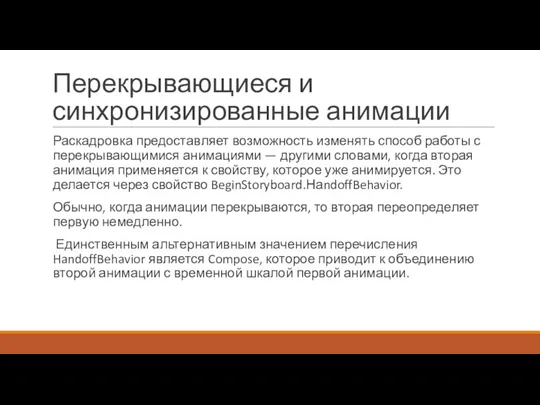 Перекрывающиеся и синхронизированные анимации

Раскадровка предоставляет возможность изменять способ работы с перекрывающимися анимациями — другими словами, когда вторая анимация применяется к свойству, которое уже анимируется. Это делается через свойство BeginStoryboard.HandoffBehavior.

Обычно, когда анимации перекрываются, то вторая переопределяет первую немедленно.

Единственным альтернативным значением перечисления HandoffBehavior является Compose, которое приводит к объединению второй анимации с временной шкалой первой анимации.